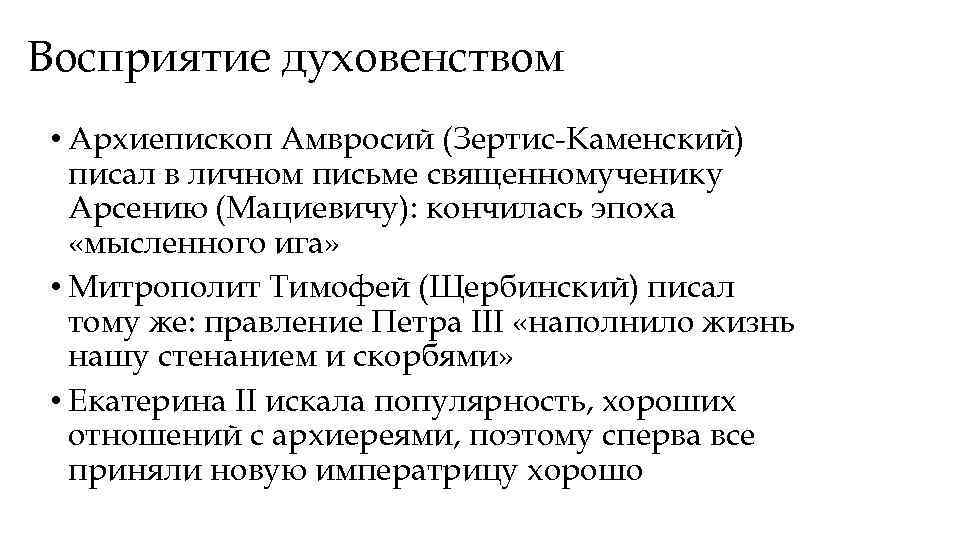 Восприятие духовенством

• Архиепископ Амвросий (Зертис-Каменский) писал в личном письме священномученику Арсению (Мациевичу): кончилась эпоха «мысленного ига»

• Митрополит Тимофей (Щербинский) писал тому же: правление Петра III «наполнило жизнь нашу стенанием и скорбями»

• Екатерина II искала популярность, хороших отношений с архиереями, поэтому сперва все приняли новую императрицу хорошо